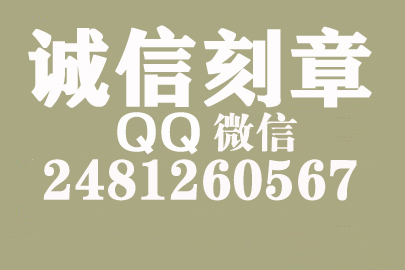 诚信刻章
QQ 微信
2481260567